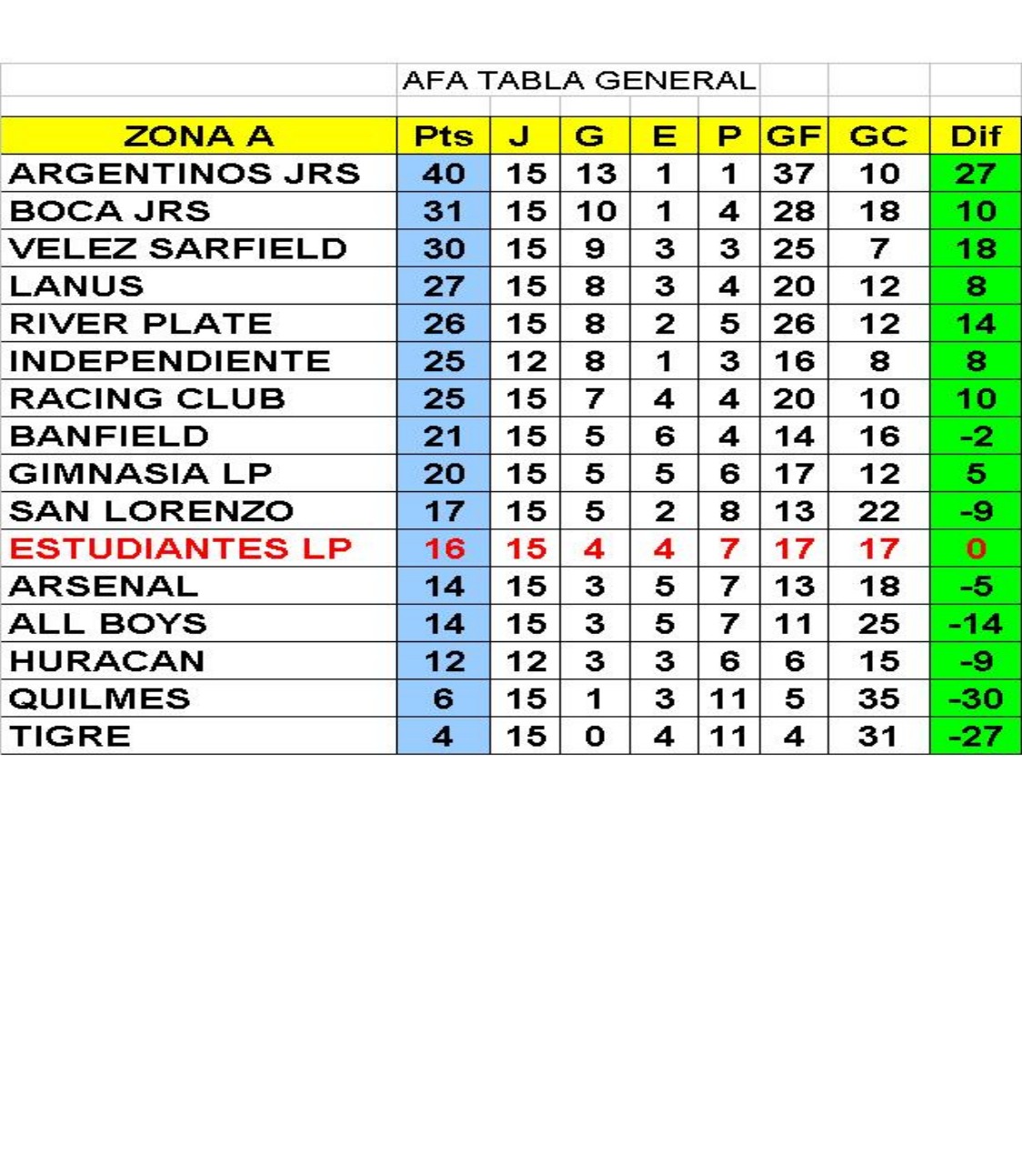 AFA TABLA GENERAL

| ZONA A | Pts | J | G | E | P | GF | GC | Dif |
|---|---|---|---|---|---|---|---|---|
| ARGENTINOS JRS | 40 | 15 | 13 | 1 | 1 | 37 | 10 | 27 |
| BOCA JRS | 31 | 15 | 10 | 1 | 4 | 28 | 18 | 10 |
| VELEZ SARFIELD | 30 | 15 | 9 | 3 | 3 | 25 | 7 | 18 |
| LANUS | 27 | 15 | 8 | 3 | 4 | 20 | 12 | 8 |
| RIVER PLATE | 26 | 15 | 8 | 2 | 5 | 26 | 12 | 14 |
| INDEPENDIENTE | 25 | 12 | 8 | 1 | 3 | 16 | 8 | 8 |
| RACING CLUB | 25 | 15 | 7 | 4 | 4 | 20 | 10 | 10 |
| BANFIELD | 21 | 15 | 5 | 6 | 4 | 14 | 16 | -2 |
| GIMNASIA LP | 20 | 15 | 5 | 5 | 6 | 17 | 12 | 5 |
| SAN LORENZO | 17 | 15 | 5 | 2 | 8 | 13 | 22 | -9 |
| ESTUDIANTES LP | 16 | 15 | 4 | 4 | 7 | 17 | 17 | 0 |
| ARSENAL | 14 | 15 | 3 | 5 | 7 | 13 | 18 | -5 |
| ALL BOYS | 14 | 15 | 3 | 5 | 7 | 11 | 25 | -14 |
| HURACAN | 12 | 12 | 3 | 3 | 6 | 6 | 15 | -9 |
| QUILMES | 6 | 15 | 1 | 3 | 11 | 5 | 35 | -30 |
| TIGRE | 4 | 15 | 0 | 4 | 11 | 4 | 31 | -27 |